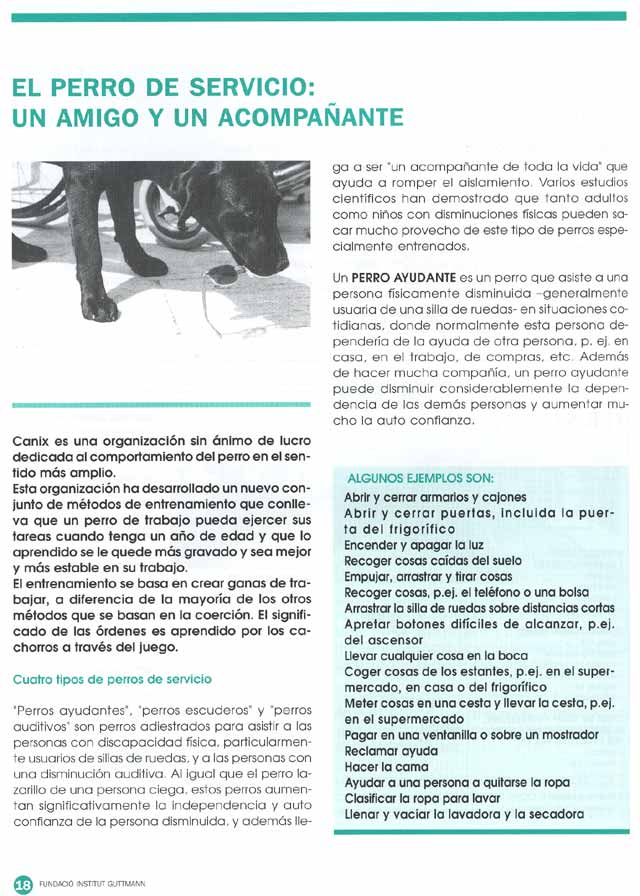 EL PERRO DE SERVICIO:
UN AMIGO Y UN ACOMPAÑANTE

Canix es una organización sin ánimo de lucro dedicada al comportamiento del perro en el sentido más amplio.
Esta organización ha desarrollado un nuevo conjunto de métodos de entrenamiento que conlleva que un perro de trabajo pueda ejercer sus tareas cuando tenga un año de edad y que lo aprendido se le quede más gravado y sea mejor y más estable en su trabajo.
El entrenamiento se basa en crear ganas de trabajar, a diferencia de la mayoría de los otros métodos que se basan en la coerción. El significado de las órdenes es aprendido por los cachorros a través del juego.

Cuatro tipos de perros de servicio

"Perros ayudantes", "perros escuderos" y "perros auditivos" son perros adiestrados para asistir a las personas con discapacidad física, particularmente usuarios de sillas de ruedas, y a las personas con una disminución auditiva. Al igual que el perro lazarillo de una persona ciega, estos perros aumentan significativamente la independencia y auto confianza de la persona disminuida, y además llega a ser "un acompañante de toda la vida" que ayuda a romper el aislamiento. Varios estudios científicos han demostrado que tanto adultos como niños con disminuciones físicas pueden sacar mucho provecho de este tipo de perros especialmente entrenados.

Un PERRO AYUDANTE es un perro que asiste a una persona físicamente disminuida –generalmente usuaria de una silla de ruedas- en situaciones cotidianas, donde normalmente esta persona dependería de la ayuda de otra persona, p. ej. en casa, en el trabajo, de compras, etc. Además de hacer mucha compañía, un perro ayudante puede disminuir considerablemente la dependencia de las demás personas y aumentar mucho la auto confianza.

ALGUNOS EJEMPLOS SON:
Abrir y cerrar armarios y cajones
Abrir y cerrar puertas, incluida la puerta del frigorífico
Encender y apagar la luz
Recoger cosas caídas del suelo
Empujar, arrastrar y tirar cosas
Recoger cosas, p.ej. el teléfono o una bolsa
Arrastrar la silla de ruedas sobre distancias cortas
Apretar botones difíciles de alcanzar, p.ej. del ascensor
Llevar cualquier cosa en la boca
Coger cosas de los estantes, p.ej. en el supermercado, en casa o del frigorífico
Meter cosas en una cesta y llevar la cesta, p.ej. en el supermercado
Pagar en una ventanilla o sobre un mostrador
Reclamar ayuda
Hacer la cama
Ayudar a una persona a quitarse la ropa
Clasificar la ropa para lavar
Llenar y vaciar la lavadora y la secadora

18 FUNDACIÓ INSTITUT GUTTMANN